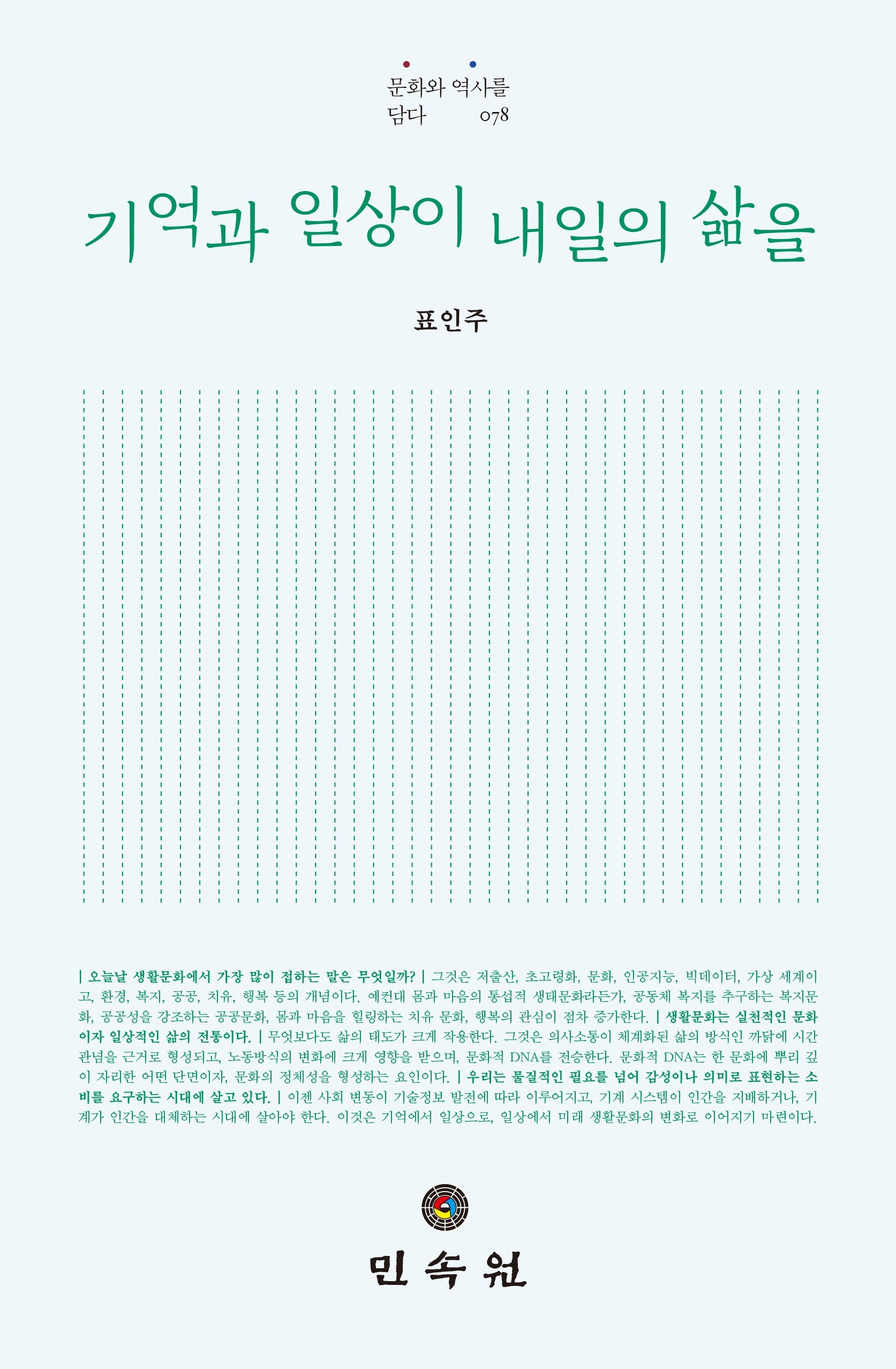 문화와 역사를 담다 078

기억과 일상이 내일의 삶을

표인주

| 오늘날 생활문화에서 가장 많이 접하는 말은 무엇일까? | 그것은 저출산, 초고령화, 문화, 인공지능, 빅데이터, 가상 세계이고, 환경, 복지, 공공, 치유, 행복 등의 개념이다. 예컨대 몸과 마음의 통섭적 생태문화라든가, 공동체 복지를 추구하는 복지문화, 공공성을 강조하는 공공문화, 몸과 마음을 힐링하는 치유 문화, 행복의 관심이 점차 증가한다. | 생활문화는 실천적인 문화이자 일상적인 삶의 전통이다. | 무엇보다도 삶의 태도가 크게 작용한다. 그것은 의사소통이 체계화된 삶의 방식인 까닭에 시간관념을 근거로 형성되고, 노동방식의 변화에 크게 영향을 받으며, 문화적 DNA를 전승한다. 문화적 DNA는 한 문화에 뿌리 깊이 자리한 어떤 단면이자, 문화의 정체성을 형성하는 요인이다. | 우리는 물질적인 필요를 넘어 감성이나 의미로 표현하는 소비를 요구하는 시대에 살고 있다. | 이젠 사회 변동이 기술정보 발전에 따라 이루어지고, 기계 시스템이 인간을 지배하거나, 기계가 인간을 대체하는 시대에 살아야 한다. 이것은 기억에서 일상으로, 일상에서 미래 생활문화의 변화로 이어지기 마련이다.

민속원